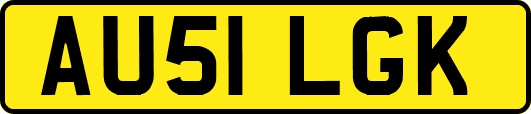 AU51 LGK